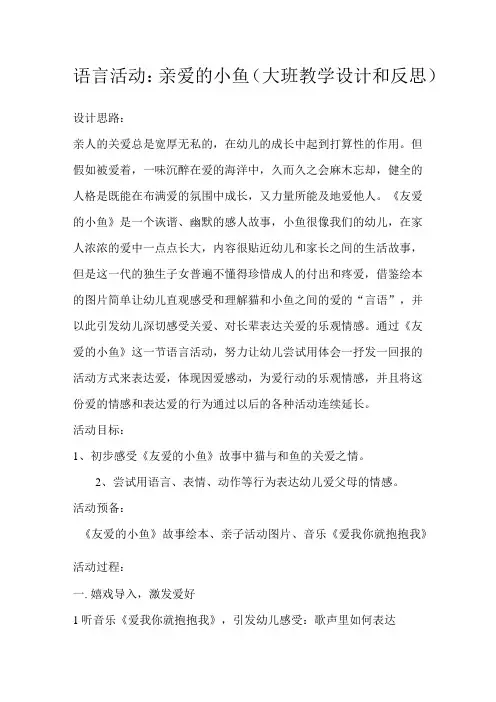 语言活动：亲爱的小鱼（大班教学设计和反思）

设计思路：

亲人的关爱总是宽厚无私的，在幼儿的成长中起到打算性的作用。但假如被爱着，一味沉醉在爱的海洋中，久而久之会麻木忘却，健全的人格是既能在布满爱的氛围中成长，又力量所能及地爱他人。《友爱的小鱼》是一个诙谐、幽默的感人故事，小鱼很像我们的幼儿，在家人浓浓的爱中一点点长大，内容很贴近幼儿和家长之间的生活故事，但是这一代的独生子女普遍不懂得珍惜成人的付出和疼爱，借鉴绘本的图片简单让幼儿直观感受和理解猫和小鱼之间的爱的“言语”，并以此引发幼儿深切感受关爱、对长辈表达关爱的乐观情感。通过《友爱的小鱼》这一节语言活动，努力让幼儿尝试用体会一抒发一回报的活动方式来表达爱，体现因爱感动，为爱行动的乐观情感，并且将这份爱的情感和表达爱的行为通过以后的各种活动连续延长。

活动目标：

1、初步感受《友爱的小鱼》故事中猫与和鱼的关爱之情。

2、尝试用语言、表情、动作等行为表达幼儿爱父母的情感。

活动预备：

《友爱的小鱼》故事绘本、亲子活动图片、音乐《爱我你就抱抱我》

活动过程：

一. 嬉戏导入，激发爱好

1 听音乐《爱我你就抱抱我》，引发幼儿感受：歌声里如何表达